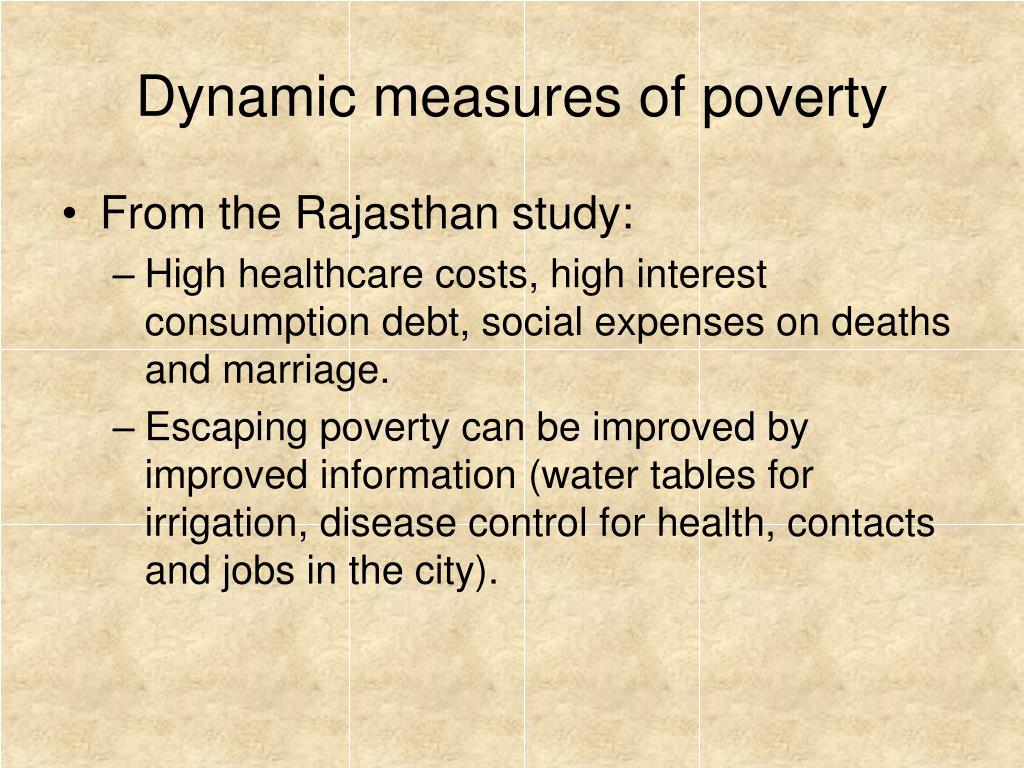 Dynamic measures of poverty

• From the Rajasthan study:
– High healthcare costs, high interest consumption debt, social expenses on deaths and marriage.
– Escaping poverty can be improved by improved information (water tables for irrigation, disease control for health, contacts and jobs in the city).